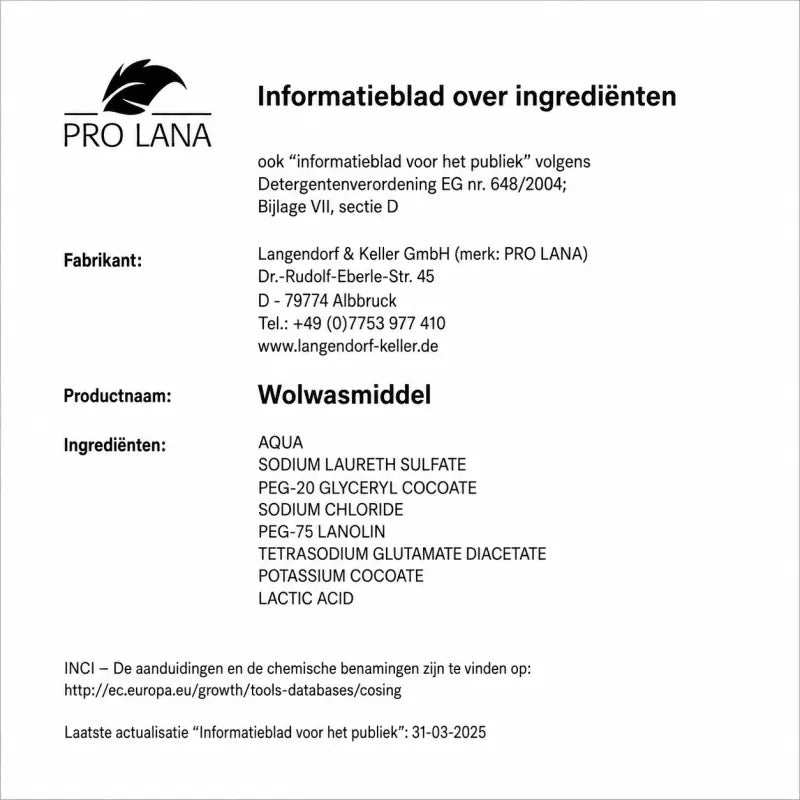 PRO LANA

Informatieblad over ingrediënten

ook “informatieblad voor het publiek” volgens Detergentenverordening EG nr. 648/2004; Bijlage VII, sectie D

Fabrikant:

Langendorf & Keller GmbH (merk: PRO LANA)
Dr.-Rudolf-Eberle-Str. 45
D - 79774 Albbruck
Tel.: +49 (0)7753 977 410
www.langendorf-keller.de

Productnaam:

Wolwasmiddel

Ingrediënten:

AQUA
SODIUM LAURETH SULFATE
PEG-20 GLYCERYL COCOATE
SODIUM CHLORIDE
PEG-75 LANOLIN
TETRASODIUM GLUTAMATE DIACETATE
POTASSIUM COCOATE
LACTIC ACID

INCI – De aanduidingen en de chemische benamingen zijn te vinden op: http://ec.europa.eu/growth/tools-databases/cosing

Laatste actualisatie “Informatieblad voor het publiek”: 31-03-2025